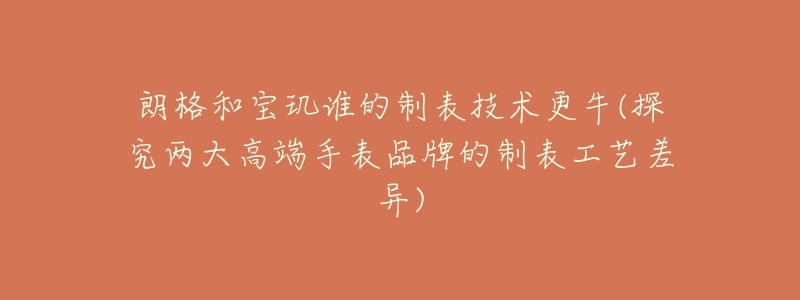 朗格和宝玑谁的制表技术更牛(探究两大高端手表品牌的制表工艺差异)